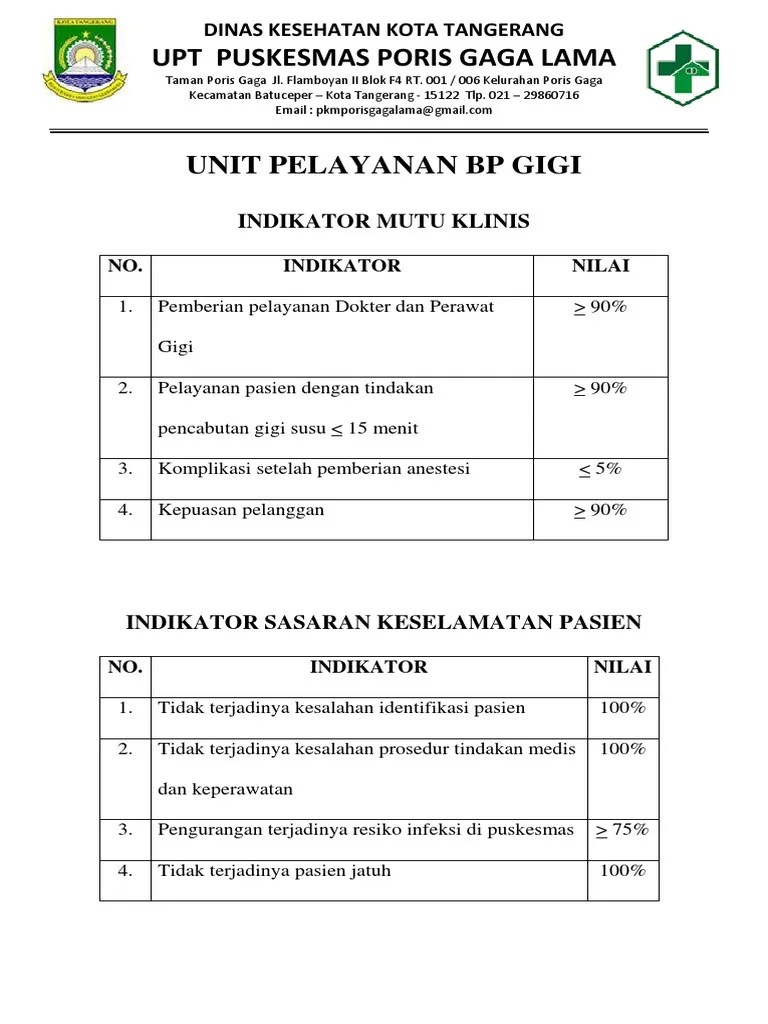 KOTA TANGERANG

DINAS KESEHATAN KOTA TANGERANG
UPT PUSKESMAS PORIS GAGA LAMA
Taman Poris Gaga Jl. Flamboyan II Blok F4 RT. 001 / 006 Kelurahan Poris Gaga
Kecamatan Batuceper – Kota Tangerang - 15122 Tlp. 021 – 29860716
Email : pkmporisgagalama@gmail.com

UNIT PELAYANAN BP GIGI

INDIKATOR MUTU KLINIS

| NO. | INDIKATOR | NILAI |
|---|---|---|
| 1. | Pemberian pelayanan Dokter dan Perawat Gigi | $\geq$ 90% |
| 2. | Pelayanan pasien dengan tindakan pencabutan gigi susu $\leq$ 15 menit | $\geq$ 90% |
| 3. | Komplikasi setelah pemberian anestesi | $\leq$ 5% |
| 4. | Kepuasan pelanggan | $\geq$ 90% |

INDIKATOR SASARAN KESELAMATAN PASIEN

| NO. | INDIKATOR | NILAI |
|---|---|---|
| 1. | Tidak terjadinya kesalahan identifikasi pasien | 100% |
| 2. | Tidak terjadinya kesalahan prosedur tindakan medis dan keperawatan | 100% |
| 3. | Pengurangan terjadinya resiko infeksi di puskesmas | $\geq$ 75% |
| 4. | Tidak terjadinya pasien jatuh | 100% |